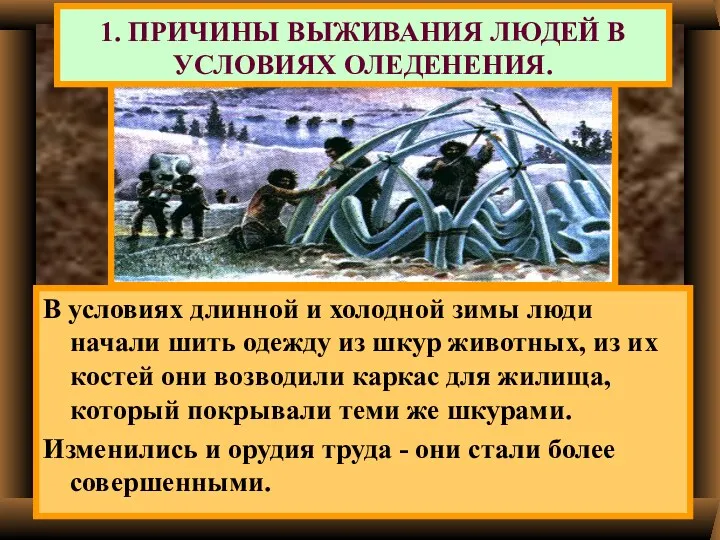 1. ПРИЧИНЫ ВЫЖИВАНИЯ ЛЮДЕЙ В УСЛОВИЯХ ОЛЕДЕНЕНИЯ.

В условиях длинной и холодной зимы люди начали шить одежду из шкур животных, из их костей они возводили каркас для жилища, который покрывали теми же шкурами.

Изменились и орудия труда - они стали более совершенными.